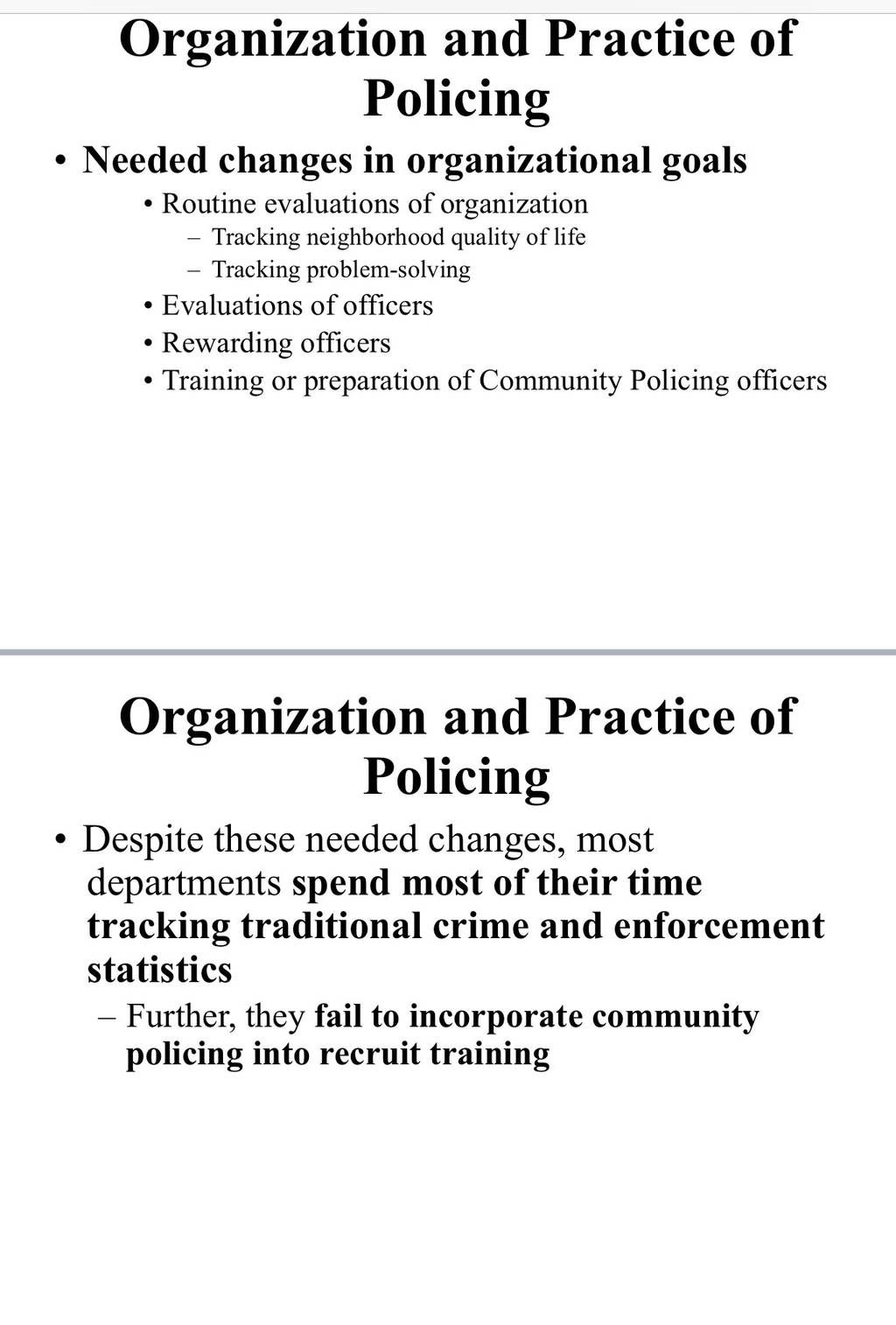 Organization and Practice of Policing

• Needed changes in organizational goals
  • Routine evaluations of organization
    – Tracking neighborhood quality of life
    – Tracking problem-solving
  • Evaluations of officers
  • Rewarding officers
  • Training or preparation of Community Policing officers

Organization and Practice of Policing

• Despite these needed changes, most departments spend most of their time tracking traditional crime and enforcement statistics
  – Further, they fail to incorporate community policing into recruit training